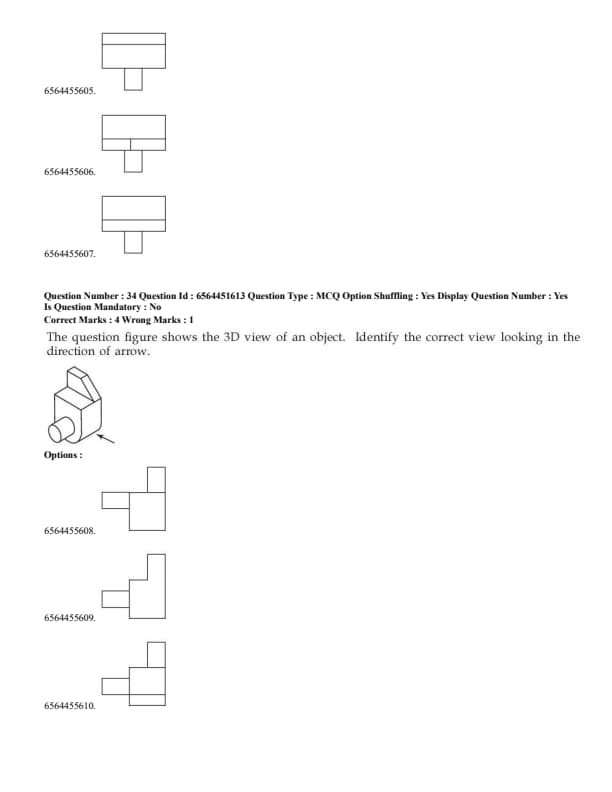 6564455605.

6564455606.

6564455607.

**Question Number : 34 Question Id : 6564451613 Question Type : MCQ Option Shuffling : Yes Display Question Number : Yes Is Question Mandatory : No**
**Correct Marks : 4 Wrong Marks : 1**

The question figure shows the 3D view of an object. Identify the correct view looking in the direction of arrow.

**Options :**

6564455608.

6564455609.

6564455610.